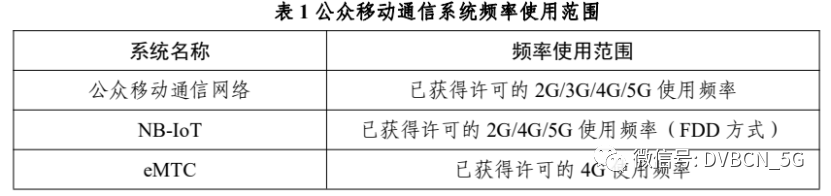 表 1 公众移动通信系统频率使用范围

| 系统名称 | 频率使用范围 |
|---|---|
| 公众移动通信网络 | 已获得许可的 2G/3G/4G/5G 使用频率 |
| NB-IoT | 已获得许可的 2G/4G/5G 使用频率（FDD 方式） |
| eMTC | 已获得许可的 4G 使用频率 |

微信号: DVBCN_5G